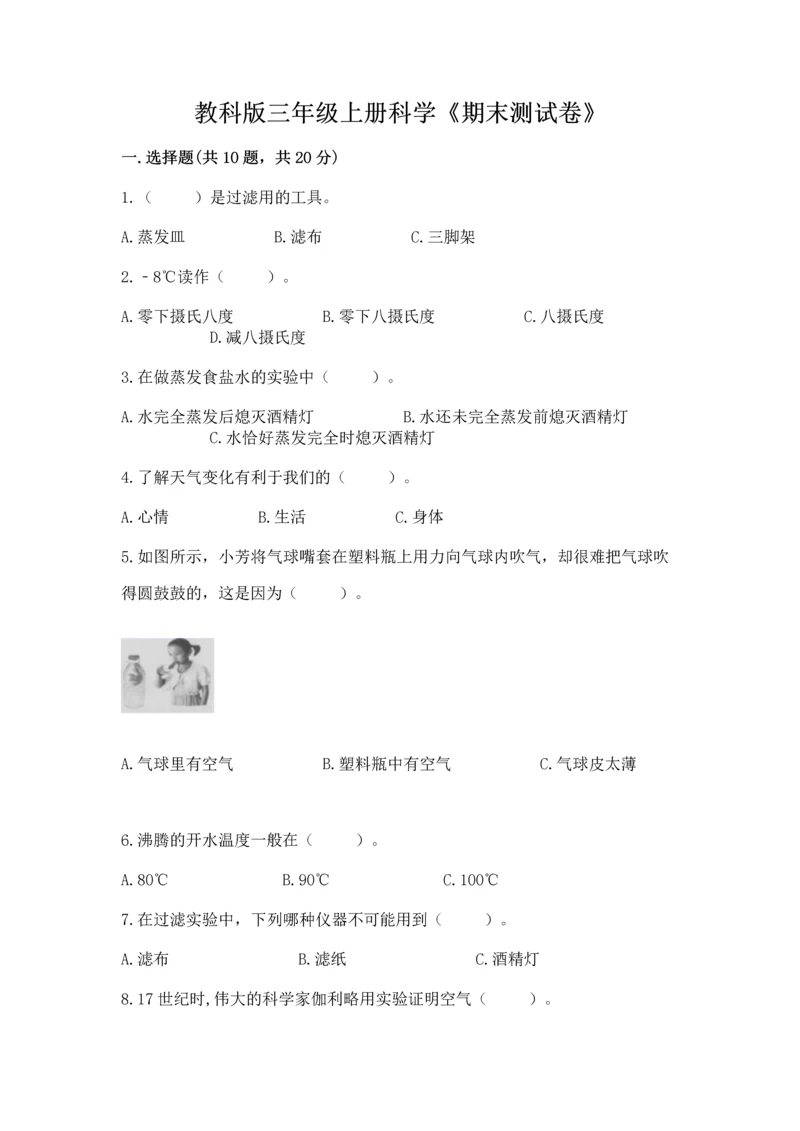 教科版三年级上册科学《期末测试卷》

一.选择题(共10题，共20分)

1.（　　）是过滤用的工具。

A.蒸发皿　　B.滤布　　C.三脚架

2.－8℃读作（　　）。

A.零下摄氏八度　　B.零下八摄氏度　　C.八摄氏度　　D.减八摄氏度

3.在做蒸发食盐水的实验中（　　）。

A.水完全蒸发后熄灭酒精灯　　B.水还未完全蒸发前熄灭酒精灯　　C.水恰好蒸发完全时熄灭酒精灯

4.了解天气变化有利于我们的（　　）。

A.心情　　B.生活　　C.身体

5.如图所示，小芳将气球嘴套在塑料瓶上用力向气球内吹气，却很难把气球吹得圆鼓鼓的，这是因为（　　）。

A.气球里有空气　　B.塑料瓶中有空气　　C.气球皮太薄

6.沸腾的开水温度一般在（　　）。

A.80℃　　B.90℃　　C.100℃

7.在过滤实验中，下列哪种仪器不可能用到（　　）。

A.滤布　　B.滤纸　　C.酒精灯

8.17世纪时,伟大的科学家伽利略用实验证明空气（　　）。